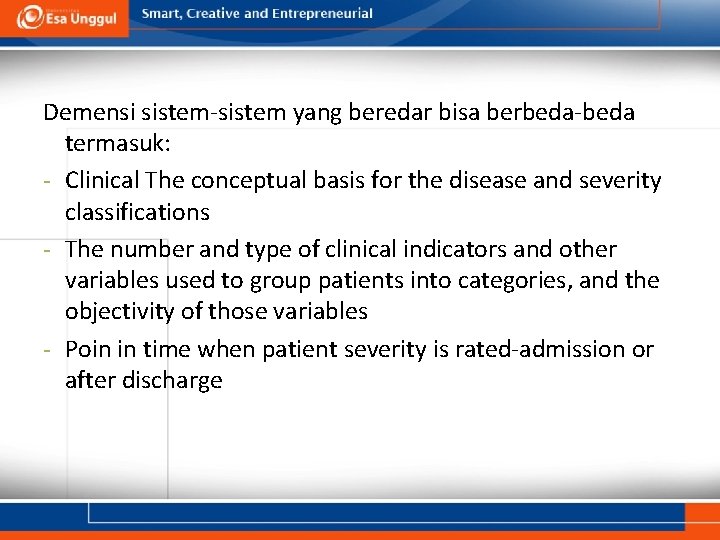 Esa Unggul

Smart, Creative and Entrepreneurial

Demensi sistem-sistem yang beredar bisa berbeda-beda termasuk:

- Clinical The conceptual basis for the disease and severity classifications
- The number and type of clinical indicators and other variables used to group patients into categories, and the objectivity of those variables
- Poin in time when patient severity is rated-admission or after discharge